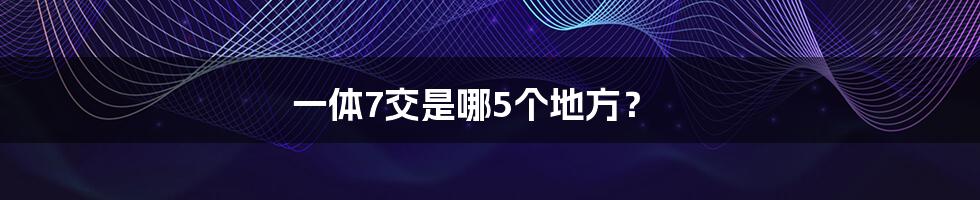 一体7交是哪5个地方？